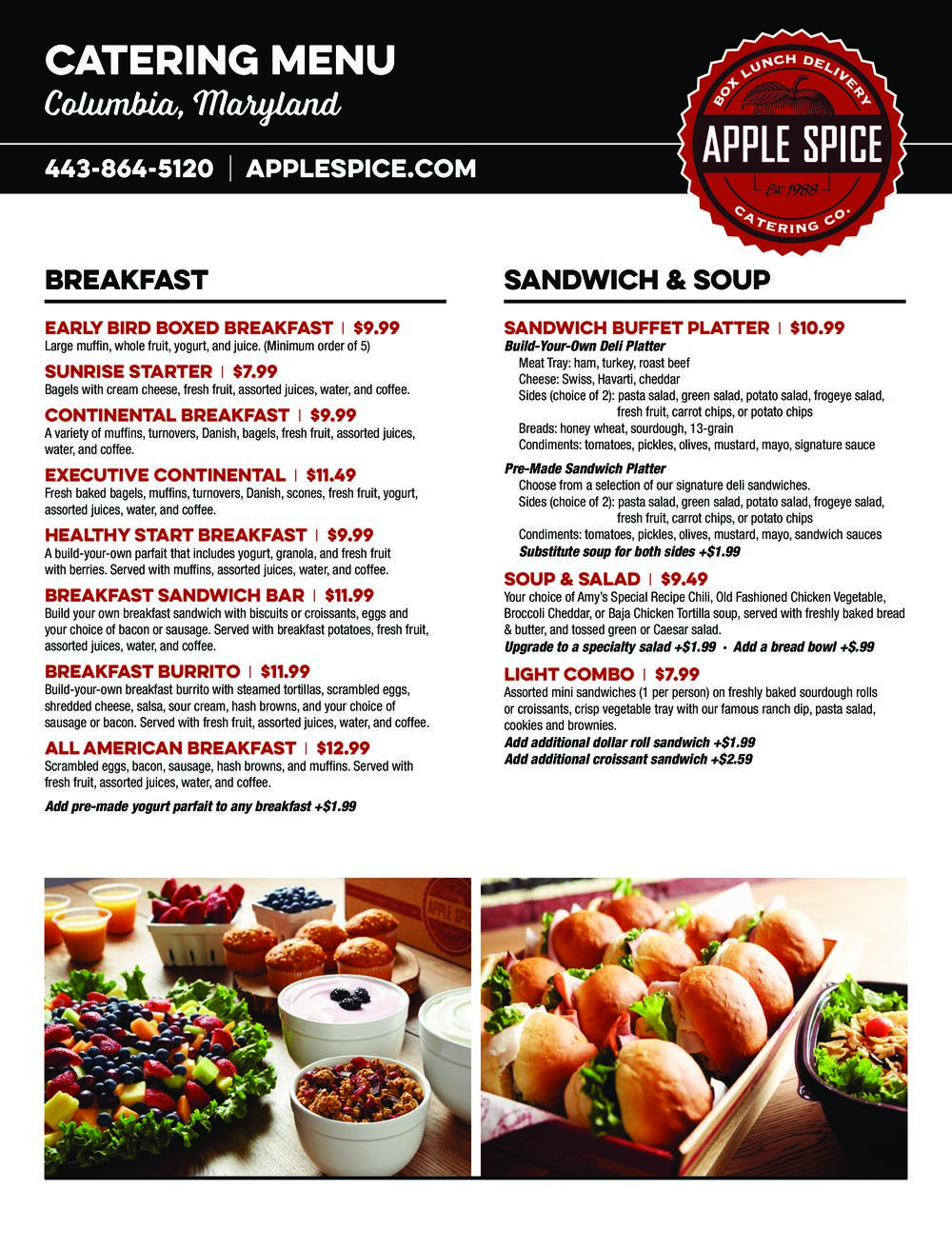 CATERING MENU
Columbia, Maryland

443-864-5120 | APPLESPICE.COM

BOX LUNCH DELIVERY
APPLE SPICE
Est. 1988
CATERING CO.

BREAKFAST

EARLY BIRD BOXED BREAKFAST | $9.99
Large muffin, whole fruit, yogurt, and juice. (Minimum order of 5)

SUNRISE STARTER | $7.99
Bagels with cream cheese, fresh fruit, assorted juices, water, and coffee.

CONTINENTAL BREAKFAST | $9.99
A variety of muffins, turnovers, Danish, bagels, fresh fruit, assorted juices, water, and coffee.

EXECUTIVE CONTINENTAL | $11.49
Fresh baked bagels, muffins, turnovers, Danish, scones, fresh fruit, yogurt, assorted juices, water, and coffee.

HEALTHY START BREAKFAST | $9.99
A build-your-own parfait that includes yogurt, granola, and fresh fruit with berries. Served with muffins, assorted juices, water, and coffee.

BREAKFAST SANDWICH BAR | $11.99
Build your own breakfast sandwich with biscuits or croissants, eggs and your choice of bacon or sausage. Served with breakfast potatoes, fresh fruit, assorted juices, water, and coffee.

BREAKFAST BURRITO | $11.99
Build-your-own breakfast burrito with steamed tortillas, scrambled eggs, shredded cheese, salsa, sour cream, hash browns, and your choice of sausage or bacon. Served with fresh fruit, assorted juices, water, and coffee.

ALL AMERICAN BREAKFAST | $12.99
Scrambled eggs, bacon, sausage, hash browns, and muffins. Served with fresh fruit, assorted juices, water, and coffee.

Add pre-made yogurt parfait to any breakfast +$1.99

SANDWICH & SOUP

SANDWICH BUFFET PLATTER | $10.99
Build-Your-Own Deli Platter
Meat Tray: ham, turkey, roast beef
Cheese: Swiss, Havarti, cheddar
Sides (choice of 2): pasta salad, green salad, potato salad, frogeye salad, fresh fruit, carrot chips, or potato chips
Breads: honey wheat, sourdough, 13-grain
Condiments: tomatoes, pickles, olives, mustard, mayo, signature sauce

Pre-Made Sandwich Platter
Choose from a selection of our signature deli sandwiches.
Sides (choice of 2): pasta salad, green salad, potato salad, frogeye salad, fresh fruit, carrot chips, or potato chips
Condiments: tomatoes, pickles, olives, mustard, mayo, sandwich sauces
Substitute soup for both sides +$1.99

SOUP & SALAD | $9.49
Your choice of Amy's Special Recipe Chili, Old Fashioned Chicken Vegetable, Broccoli Cheddar, or Baja Chicken Tortilla soup, served with freshly baked bread & butter, and tossed green or Caesar salad.
Upgrade to a specialty salad +$1.99 • Add a bread bowl +$.99

LIGHT COMBO | $7.99
Assorted mini sandwiches (1 per person) on freshly baked sourdough rolls or croissants, crisp vegetable tray with our famous ranch dip, pasta salad, cookies and brownies.
Add additional dollar roll sandwich +$1.99
Add additional croissant sandwich +$2.59